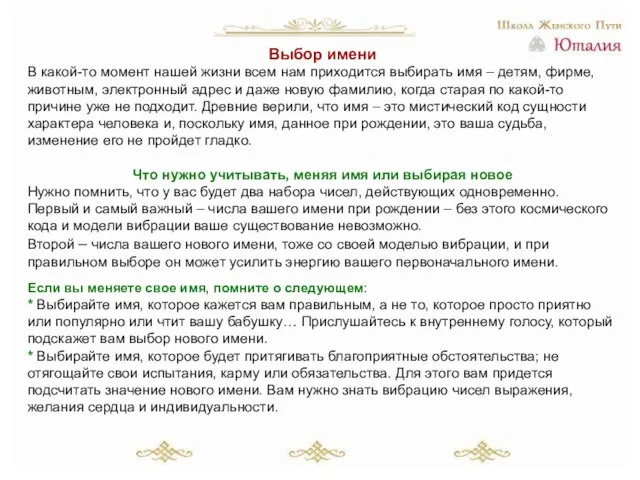 Школа Женского Пути
Юталия

Выбор имени

В какой-то момент нашей жизни всем нам приходится выбирать имя – детям, фирме, животным, электронный адрес и даже новую фамилию, когда старая по какой-то причине уже не подходит. Древние верили, что имя – это мистический код сущности характера человека и, поскольку имя, данное при рождении, это ваша судьба, изменение его не пройдет гладко.

Что нужно учитывать, меняя имя или выбирая новое

Нужно помнить, что у вас будет два набора чисел, действующих одновременно. Первый и самый важный – числа вашего имени при рождении – без этого космического кода и модели вибрации ваше существование невозможно.

Второй – числа вашего нового имени, тоже со своей моделью вибрации, и при правильном выборе он может усилить энергию вашего первоначального имени.

Если вы меняете свое имя, помните о следующем:
* Выбирайте имя, которое кажется вам правильным, а не то, которое просто приятно или популярно или чтит вашу бабушку… Прислушайтесь к внутреннему голосу, который подскажет вам выбор нового имени.
* Выбирайте имя, которое будет притягивать благоприятные обстоятельства; не отягощайте свои испытания, карму или обязательства. Для этого вам придется подсчитать значение нового имени. Вам нужно знать вибрацию чисел выражения, желания сердца и индивидуальности.